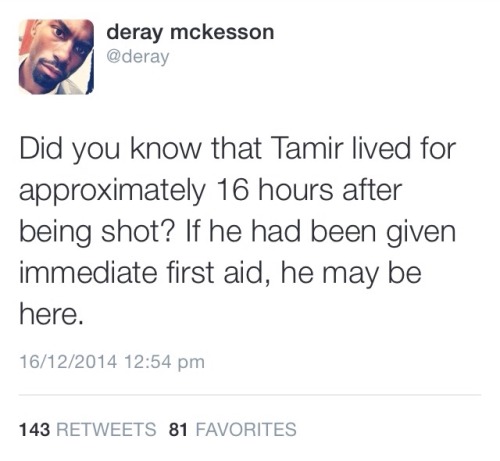 deray mckesson
@deray

Did you know that Tamir lived for approximately 16 hours after being shot? If he had been given immediate first aid, he may be here.

16/12/2014 12:54 pm

143 RETWEETS 81 FAVORITES